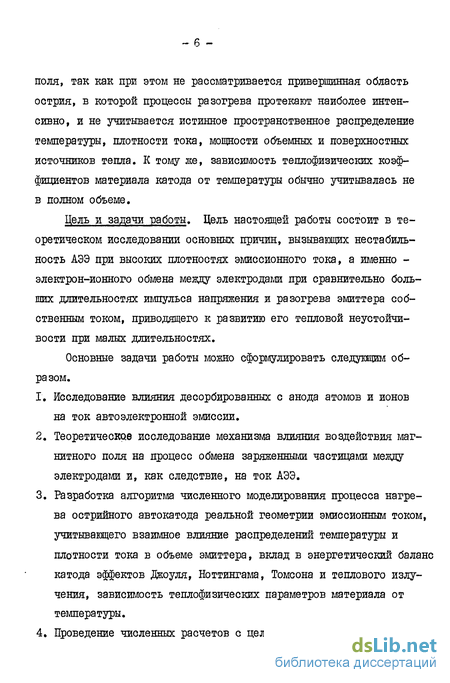 - 6 -

поля, так как при этом не рассматривается привершинная область острия, в которой процессы разогрева протекают наиболее интенсивно, и не учитывается истинное пространственное распределение температуры, плотности тока, мощности объемных и поверхностных источников тепла. К тому же, зависимость теплофизических коэффициентов материала катода от температуры обычно учитывалась не в полном объеме.

Цель и задачи работы. Цель настоящей работы состоит в теоретическом исследовании основных причин, вызывающих нестабильность АЭЭ при высоких плотностях эмиссионного тока, а именно - электрон-ионного обмена между электродами при сравнительно больших длительностях импульса напряжения и разогрева эмиттера собственным током, приводящего к развитию его тепловой неустойчивости при малых длительностях.

Основные задачи работы можно сформулировать следующим образом.

I. Исследование влияния десорбированных с анода атомов и ионов на ток автоэлектронной эмиссии.

2. Теоретическое исследование механизма влияния воздействия магнитного поля на процесс обмена заряженными частицами между электродами и, как следствие, на ток АЭЭ.

3. Разработка алгоритма численного моделирования процесса нагрева острийного автокатода реальной геометрии эмиссионным током, учитывающего взаимное влияние распределений температуры и плотности тока в объеме эмиттера, вклад в энергетический баланс катода эффектов Джоуля, Ноттингама, Томсона и теплового излучения, зависимость теплофизических параметров материала от температуры.

4. Проведение численных расчетов с цел

dsLib.net
библиотека диссертаций